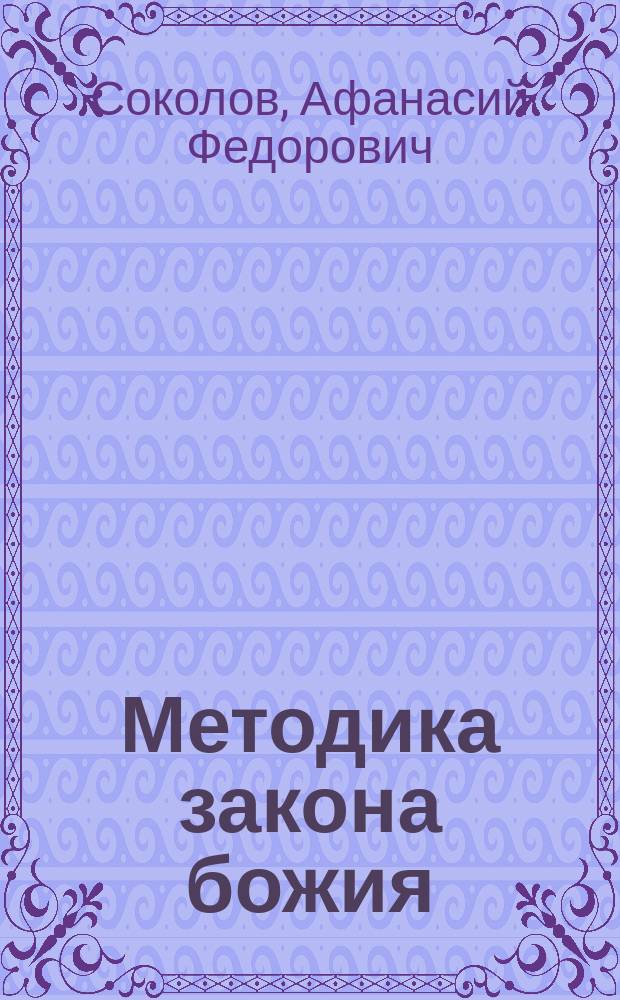 Соколов, Афанасий Федорович

Методика закона божия